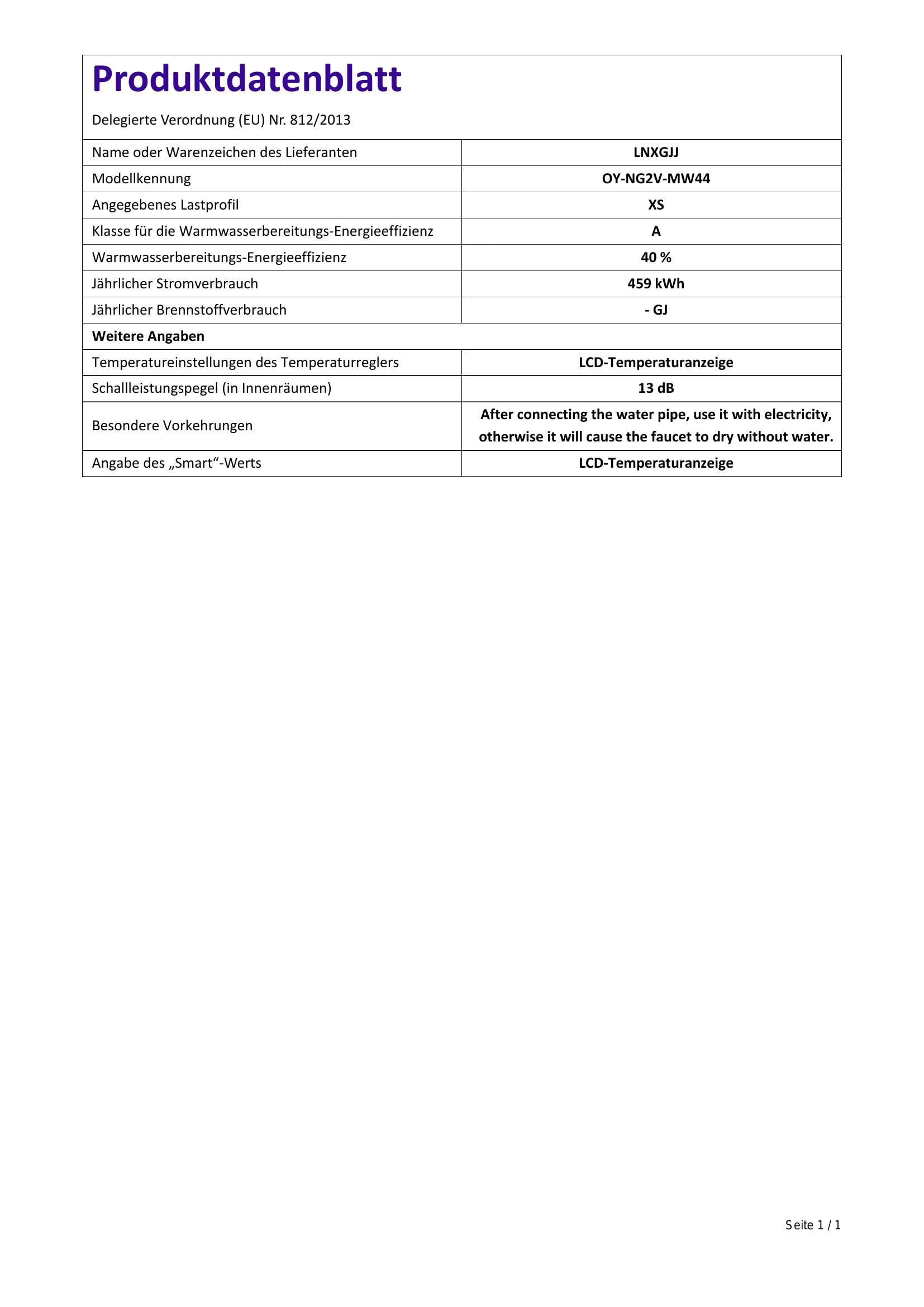 Produktdatenblatt

Delegierte Verordnung (EU) Nr. 812/2013

| Name oder Warenzeichen des Lieferanten | LNXGJJ |
|---|---|
| Modellkennung | OY-NG2V-MW44 |
| Angegebenes Lastprofil | XS |
| Klasse für die Warmwasserbereitungs-Energieeffizienz | A |
| Warmwasserbereitungs-Energieeffizienz | 40 % |
| Jährlicher Stromverbrauch | 459 kWh |
| Jährlicher Brennstoffverbrauch | - GJ |
| Weitere Angaben | |
| Temperatureinstellungen des Temperaturreglers | LCD-Temperaturanzeige |
| Schallleistungspegel (in Innenräumen) | 13 dB |
| Besondere Vorkehrungen | After connecting the water pipe, use it with electricity, otherwise it will cause the faucet to dry without water. |
| Angabe des „Smart“-Werts | LCD-Temperaturanzeige |

Seite 1 / 1